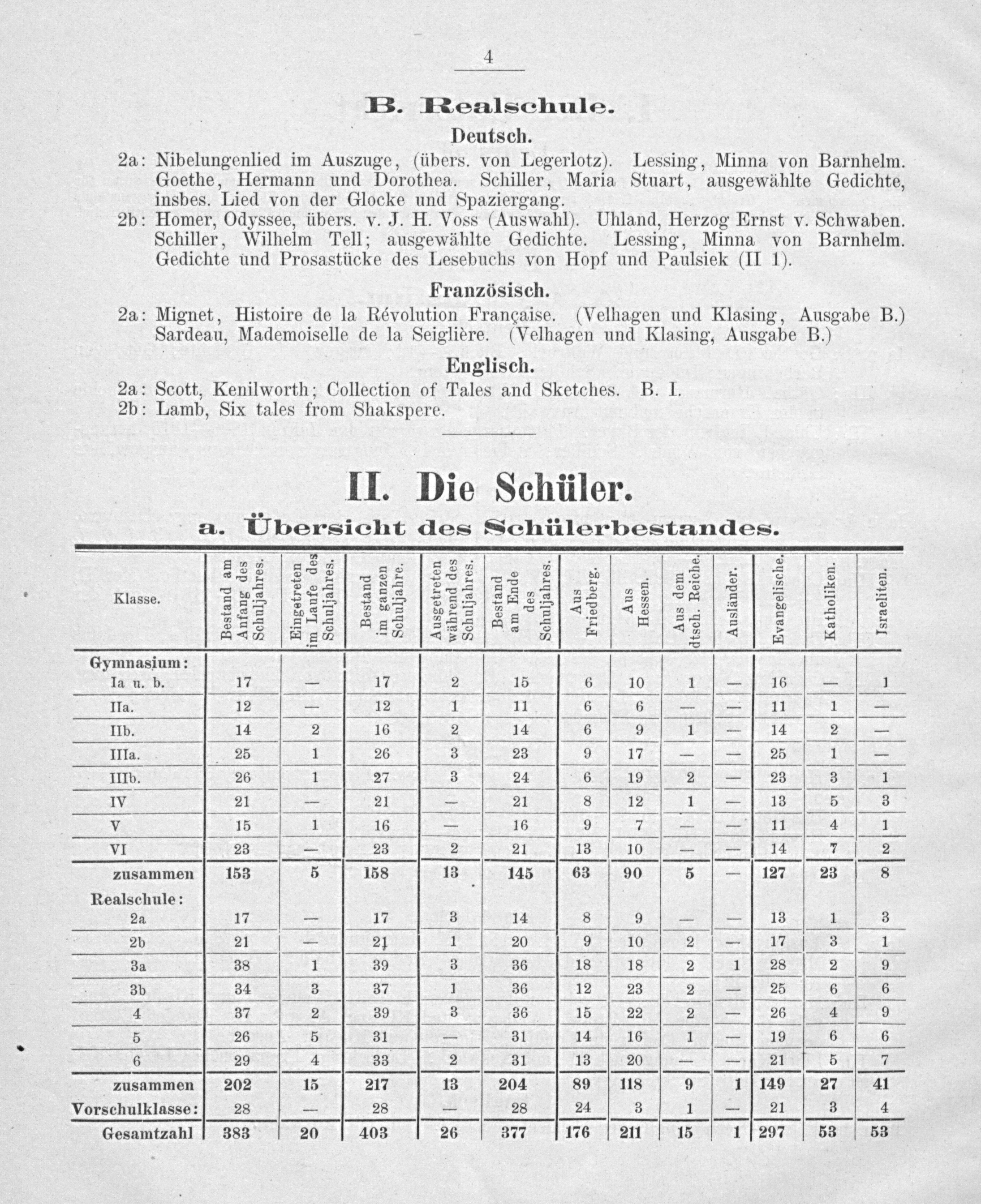 4

B. Realschule.

Deutsch.

2a: Nibelungenlied im Auszuge, (übers. von Legerlotz). Lessing, Minna von Barnhelm. Goethe, Hermann und Dorothea. Schiller, Maria Stuart, ausgewählte Gedichte, insbes. Lied von der Glocke und Spaziergang.

2b: Homer, Odyssee, übers. v. J. H. Voss (Auswahl). Uhland, Herzog Ernst v. Schwaben. Schiller, Wilhelm Tell; ausgewählte Gedichte. Lessing, Minna von Barnhelm. Gedichte und Prosastücke des Lesebuchs von Hopf und Paulsiek (II 1).

Französisch.

2a: Mignet, Histoire de la Révolution Française. (Velhagen und Klasing, Ausgabe B.) Sardeau, Mademoiselle de la Seiglière. (Velhagen und Klasing, Ausgabe B.)

Englisch.

2a: Scott, Kenilworth; Collection of Tales and Sketches. B. I.
2b: Lamb, Six tales from Shakspere.

II. Die Schüler.

a. Übersicht des Schülerbestandes.

| Klasse. | Bestand am Anfang des Schuljahres. | Eingetreten im Laufe des Schuljahres. | Bestand im ganzen Schuljahre. | Ausgetreten während des Schuljahres. | Bestand am Ende des Schuljahres. | Aus Friedberg. | Aus Hessen. | Aus dem dtsch. Reiche. | Ausländer. | Evangelische. | Katholiken. | Israeliten. |
|---|---|---|---|---|---|---|---|---|---|---|---|---|
| Gymnasium: | | | | | | | | | | | | |
| Ia u. b. | 17 | — | 17 | 2 | 15 | 6 | 10 | 1 | — | 16 | — | 1 |
| IIa. | 12 | — | 12 | 1 | 11 | 6 | 6 | — | — | 11 | 1 | — |
| IIb. | 14 | 2 | 16 | 2 | 14 | 6 | 9 | 1 | — | 14 | 2 | — |
| IIIa. | 25 | 1 | 26 | 3 | 23 | 9 | 17 | — | — | 25 | 1 | — |
| IIIb. | 26 | 1 | 27 | 3 | 24 | 6 | 19 | 2 | — | 23 | 3 | 1 |
| IV | 21 | — | 21 | — | 21 | 8 | 12 | 1 | — | 13 | 5 | 3 |
| V | 15 | 1 | 16 | — | 16 | 9 | 7 | — | — | 11 | 4 | 1 |
| VI | 23 | — | 23 | 2 | 21 | 13 | 10 | — | — | 14 | 7 | 2 |
| zusammen | 153 | 5 | 158 | 13 | 145 | 63 | 90 | 5 | — | 127 | 23 | 8 |
| Realschule: | | | | | | | | | | | | |
| 2a | 17 | — | 17 | 3 | 14 | 8 | 9 | — | — | 13 | 1 | 3 |
| 2b | 21 | — | 21 | 1 | 20 | 9 | 10 | 2 | — | 17 | 3 | 1 |
| 3a | 38 | 1 | 39 | 3 | 36 | 18 | 18 | 2 | 1 | 28 | 2 | 9 |
| 3b | 34 | 3 | 37 | 1 | 36 | 12 | 23 | 2 | — | 25 | 6 | 6 |
| 4 | 37 | 2 | 39 | 3 | 36 | 15 | 22 | 2 | — | 26 | 4 | 9 |
| 5 | 26 | 5 | 31 | — | 31 | 14 | 16 | 1 | — | 19 | 6 | 6 |
| 6 | 29 | 4 | 33 | 2 | 31 | 13 | 20 | — | — | 21 | 5 | 7 |
| zusammen | 202 | 15 | 217 | 13 | 204 | 89 | 118 | 9 | 1 | 149 | 27 | 41 |
| Vorschulklasse: | 28 | — | 28 | — | 28 | 24 | 3 | 1 | — | 21 | 3 | 4 |
| Gesamtzahl | 383 | 20 | 403 | 26 | 377 | 176 | 211 | 15 | 1 | 297 | 53 | 53 |